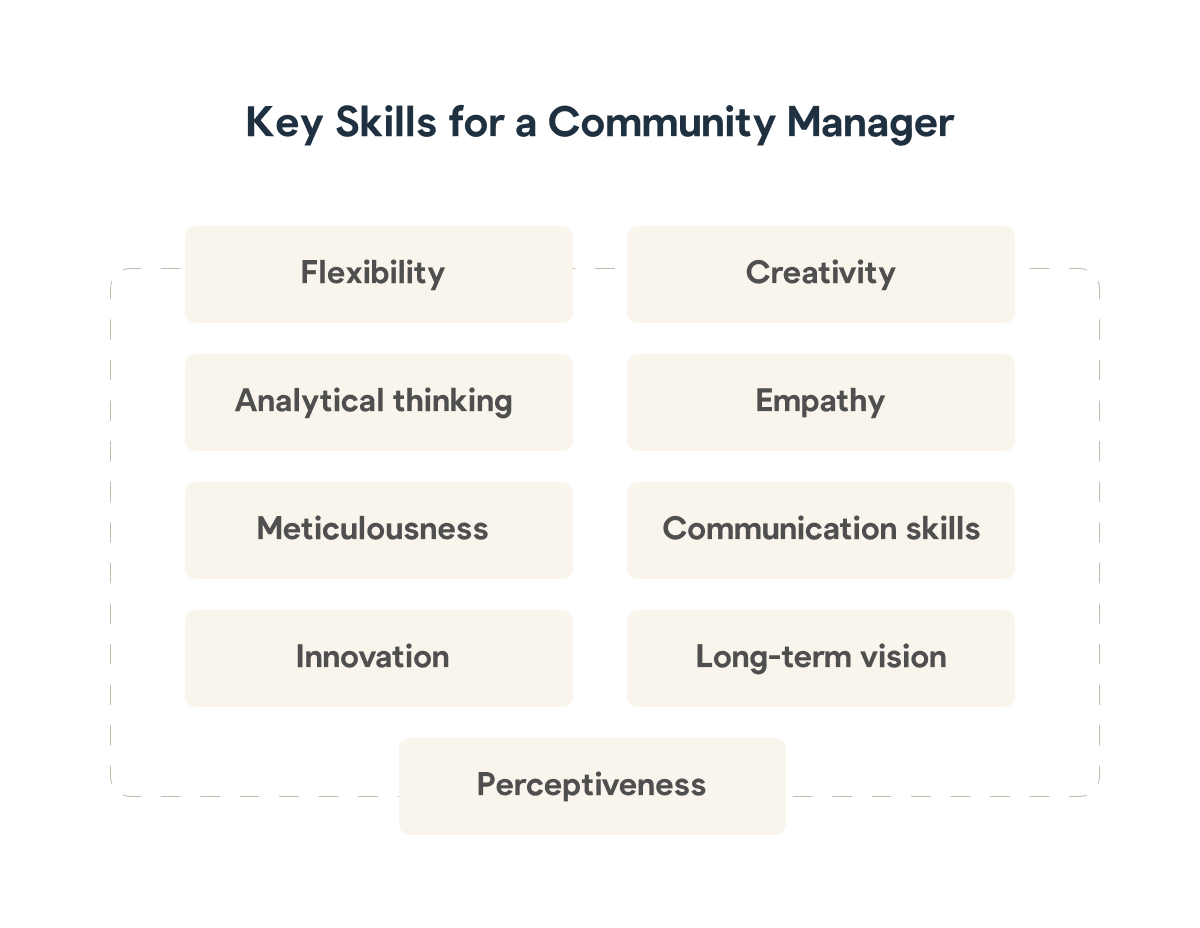 Key Skills for a Community Manager

Flexibility

Creativity

Analytical thinking

Empathy

Meticulousness

Communication skills

Innovation

Long-term vision

Perceptiveness